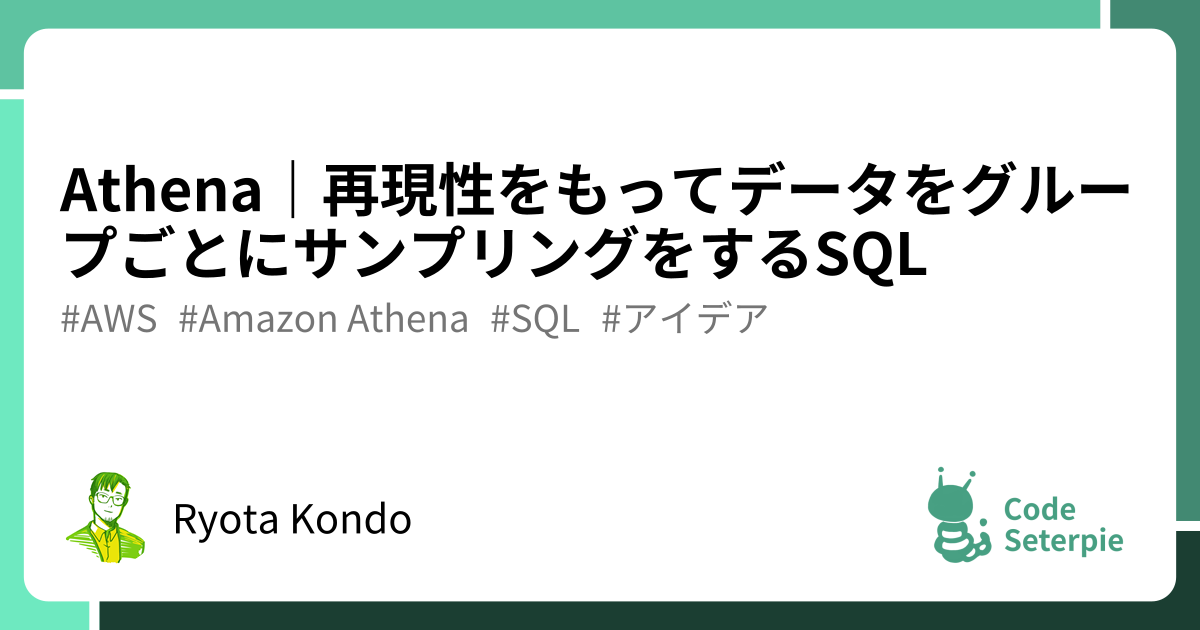 Athena｜再現性をもってデータをグループごとにサンプリングをするSQL

#AWS #Amazon Athena #SQL #アイデア

Ryota Kondo

Code Seterpie